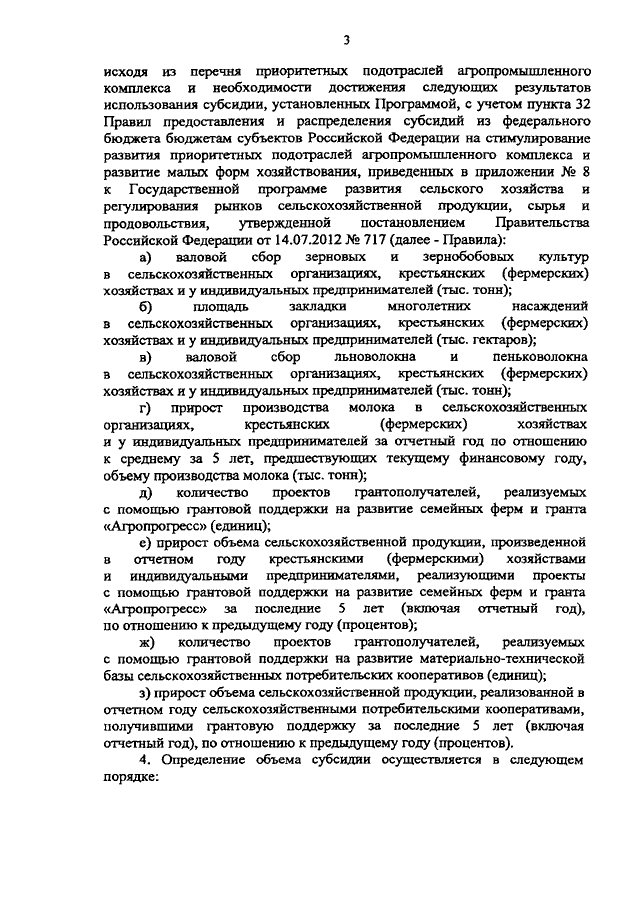 3

исходя из перечня приоритетных подотраслей агропромышленного комплекса и необходимости достижения следующих результатов использования субсидии, установленных Программой, с учетом пункта 32 Правил предоставления и распределения субсидий из федерального бюджета бюджетам субъектов Российской Федерации на стимулирование развития приоритетных подотраслей агропромышленного комплекса и развитие малых форм хозяйствования, приведенных в приложении № 8 к Государственной программе развития сельского хозяйства и регулирования рынков сельскохозяйственной продукции, сырья и продовольствия, утвержденной постановлением Правительства Российской Федерации от 14.07.2012 № 717 (далее - Правила):

а) валовой сбор зерновых и зернобобовых культур в сельскохозяйственных организациях, крестьянских (фермерских) хозяйствах и у индивидуальных предпринимателей (тыс. тонн);

б) площадь закладки многолетних насаждений в сельскохозяйственных организациях, крестьянских (фермерских) хозяйствах и у индивидуальных предпринимателей (тыс. гектаров);

в) валовой сбор льноволокна и пеньковолокна в сельскохозяйственных организациях, крестьянских (фермерских) хозяйствах и у индивидуальных предпринимателей (тыс. тонн);

г) прирост производства молока в сельскохозяйственных организациях, крестьянских (фермерских) хозяйствах и у индивидуальных предпринимателей за отчетный год по отношению к среднему за 5 лет, предшествующих текущему финансовому году, объему производства молока (тыс. тонн);

д) количество проектов грантополучателей, реализуемых с помощью грантовой поддержки на развитие семейных ферм и гранта «Агропрогресс» (единиц);

е) прирост объема сельскохозяйственной продукции, произведенной в отчетном году крестьянскими (фермерскими) хозяйствами и индивидуальными предпринимателями, реализующими проекты с помощью грантовой поддержки на развитие семейных ферм и гранта «Агропрогресс» за последние 5 лет (включая отчетный год), по отношению к предыдущему году (процентов);

ж) количество проектов грантополучателей, реализуемых с помощью грантовой поддержки на развитие материально-технической базы сельскохозяйственных потребительских кооперативов (единиц);

з) прирост объема сельскохозяйственной продукции, реализованной в отчетном году сельскохозяйственными потребительскими кооперативами, получившими грантовую поддержку за последние 5 лет (включая отчетный год), по отношению к предыдущему году (процентов).

4. Определение объема субсидии осуществляется в следующем порядке: